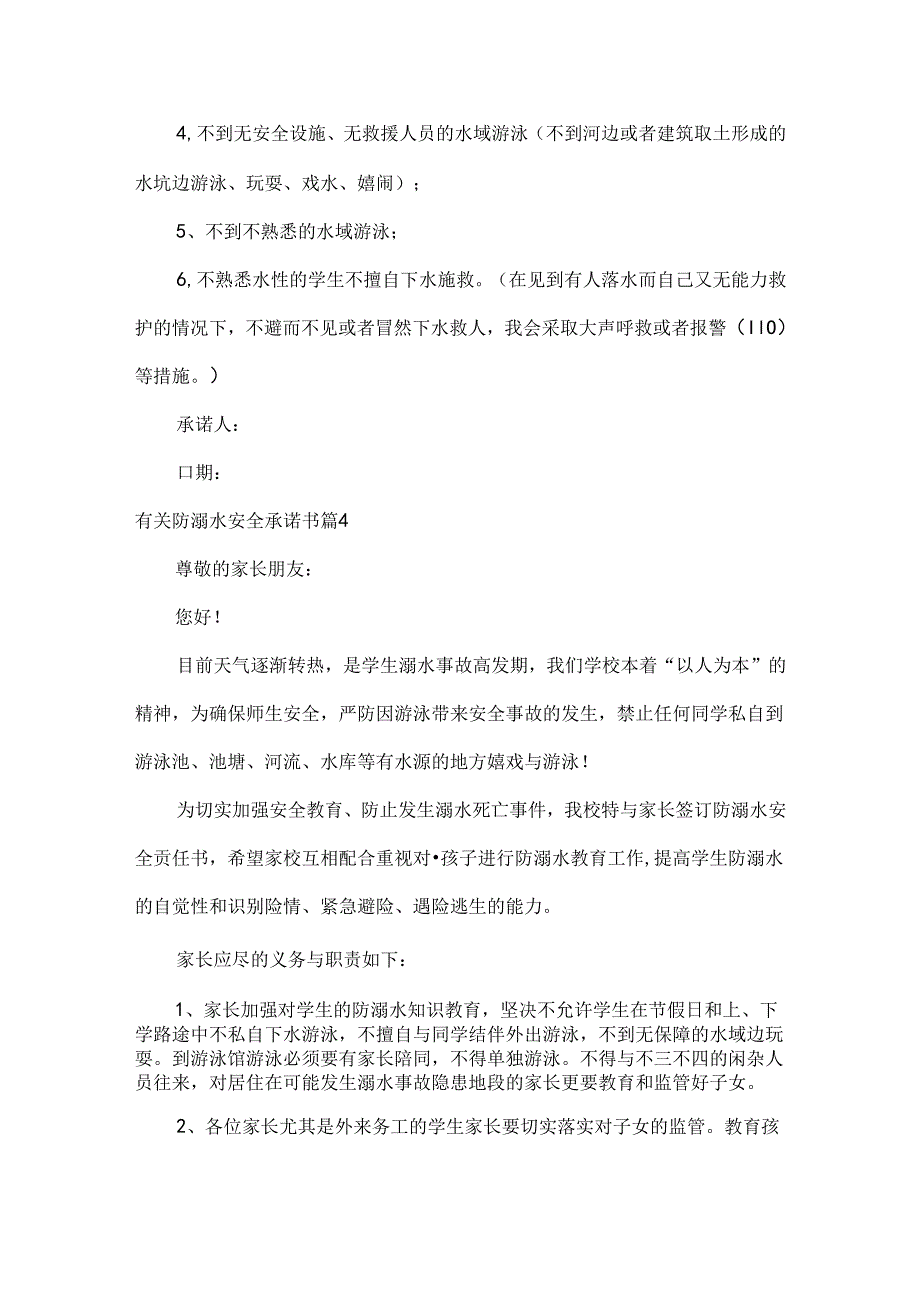 4,不到无安全设施、无救援人员的水域游泳（不到河边或者建筑取土形成的水坑边游泳、玩耍、戏水、嬉闹）；

5、不到不熟悉的水域游泳；

6,不熟悉水性的学生不擅自下水施救。（在见到有人落水而自己又无能力救护的情况下，不避而不见或者冒然下水救人，我会采取大声呼救或者报警（110）等措施。）

承诺人：

口期：

有关防溺水安全承诺书篇4

尊敬的家长朋友：

您好！

目前天气逐渐转热，是学生溺水事故高发期，我们学校本着“以人为本”的精神，为确保师生安全，严防因游泳带来安全事故的发生，禁止任何同学私自到游泳池、池塘、河流、水库等有水源的地方嬉戏与游泳！

为切实加强安全教育、防止发生溺水死亡事件，我校特与家长签订防溺水安全责任书，希望家校互相配合重视对•孩子进行防溺水教育工作,提高学生防溺水的自觉性和识别险情、紧急避险、遇险逃生的能力。

家长应尽的义务与职责如下：

1、家长加强对学生的防溺水知识教育，坚决不允许学生在节假日和上、下学路途中不私自下水游泳，不擅自与同学结伴外出游泳，不到无保障的水域边玩耍。到游泳馆游泳必须要有家长陪同，不得单独游泳。不得与不三不四的闲杂人员往来，对居住在可能发生溺水事故隐患地段的家长更要教育和监管好子女。

2、各位家长尤其是外来务工的学生家长要切实落实对子女的监管。教育孩